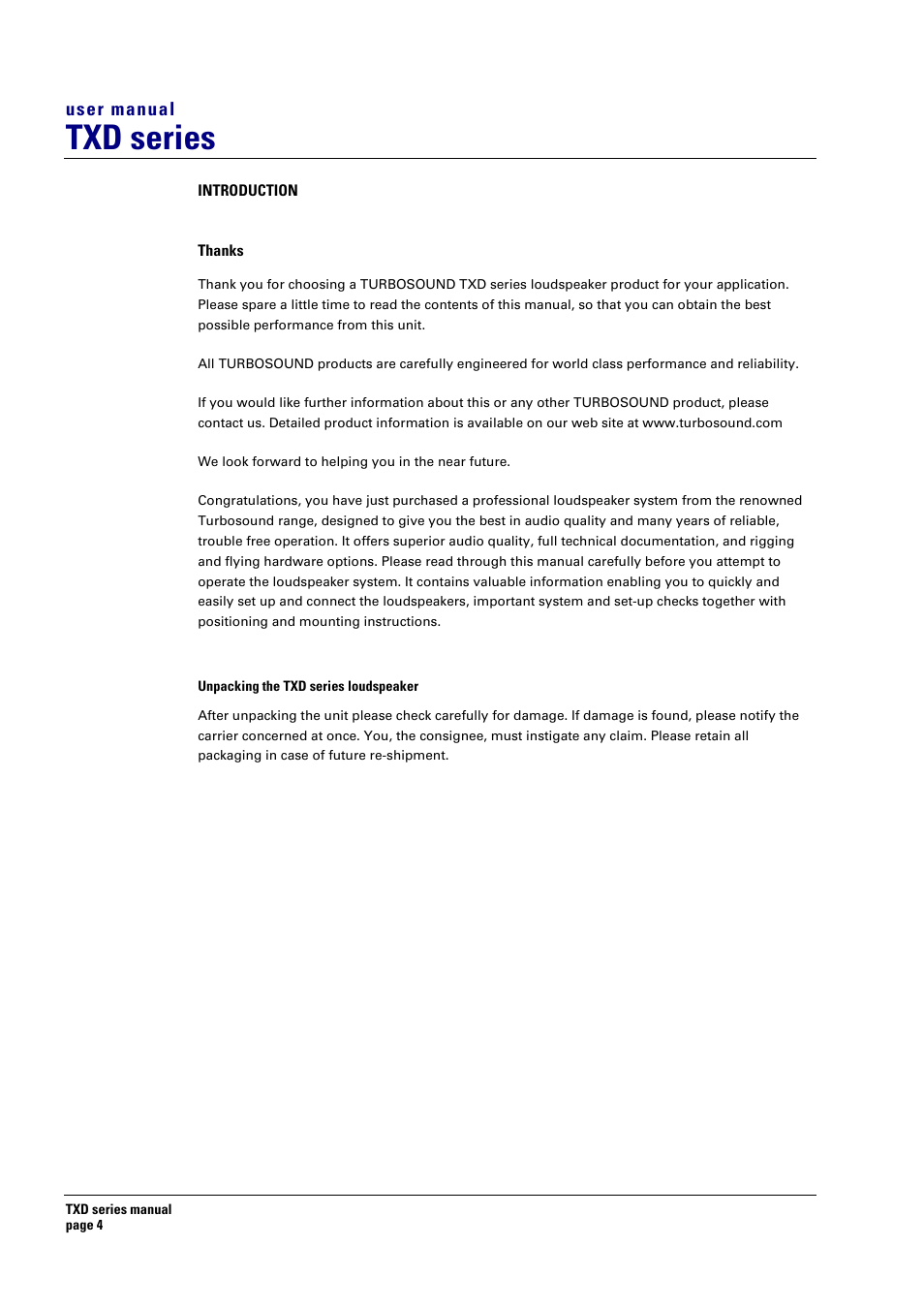 user manual
TXD series

INTRODUCTION

Thanks

Thank you for choosing a TURBOSOUND TXD series loudspeaker product for your application. Please spare a little time to read the contents of this manual, so that you can obtain the best possible performance from this unit.

All TURBOSOUND products are carefully engineered for world class performance and reliability.

If you would like further information about this or any other TURBOSOUND product, please contact us. Detailed product information is available on our web site at www.turbosound.com

We look forward to helping you in the near future.

Congratulations, you have just purchased a professional loudspeaker system from the renowned Turbosound range, designed to give you the best in audio quality and many years of reliable, trouble free operation. It offers superior audio quality, full technical documentation, and rigging and flying hardware options. Please read through this manual carefully before you attempt to operate the loudspeaker system. It contains valuable information enabling you to quickly and easily set up and connect the loudspeakers, important system and set-up checks together with positioning and mounting instructions.

Unpacking the TXD series loudspeaker

After unpacking the unit please check carefully for damage. If damage is found, please notify the carrier concerned at once. You, the consignee, must instigate any claim. Please retain all packaging in case of future re-shipment.

TXD series manual
page 4